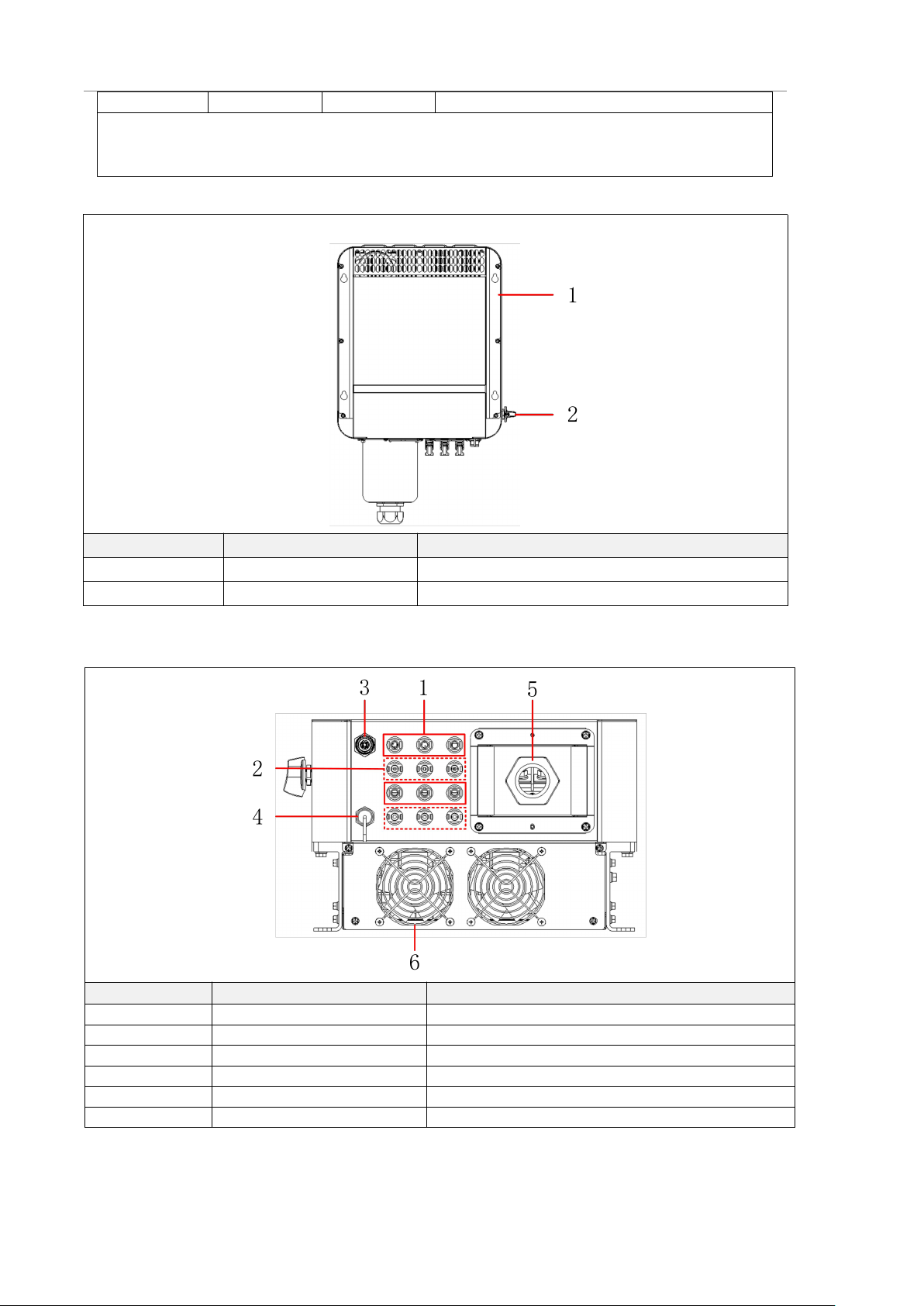 1

2

3 1 5

2

4

6